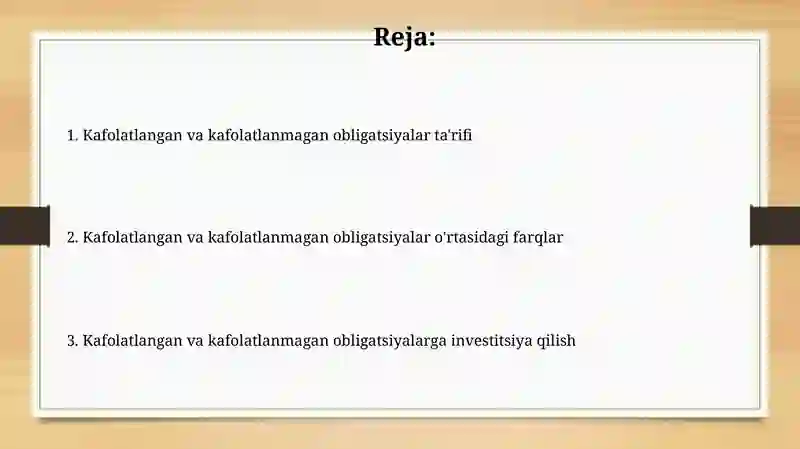 Reja:

1. Kafolatlangan va kafolatlanmagan obligatsiyalar ta'rifi

2. Kafolatlangan va kafolatlanmagan obligatsiyalar o'rtasidagi farqlar

3. Kafolatlangan va kafolatlanmagan obligatsiyalarga investitsiya qilish